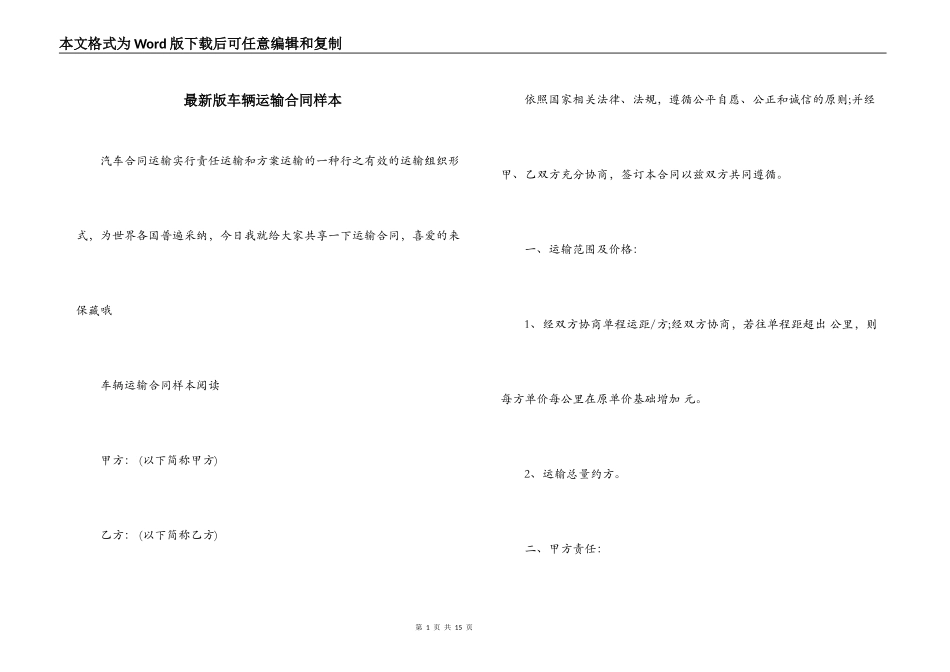 本文格式为Word版下载后可任意编辑和复制

最新版车辆运输合同样本

汽车合同运输实行责任运输和方案运输的一种行之有效的运输组织形式，为世界各国普遍采纳，今日我就给大家共享一下运输合同，喜爱的来保藏哦

车辆运输合同样本阅读

甲方：（以下简称甲方）

乙方：（以下简称乙方）

依照国家相关法律、法规，遵循公平自愿、公正和诚信的原则;并经甲、乙双方充分协商，签订本合同以兹双方共同遵循。

一、运输范围及价格：

1、经双方协商单程运距/方;经双方协商，若往单程距超出 公里，则每方单价每公里在原单价基础增加 元。

2、运输总量约方。

二、甲方责任：

第 1 页 共 15 页